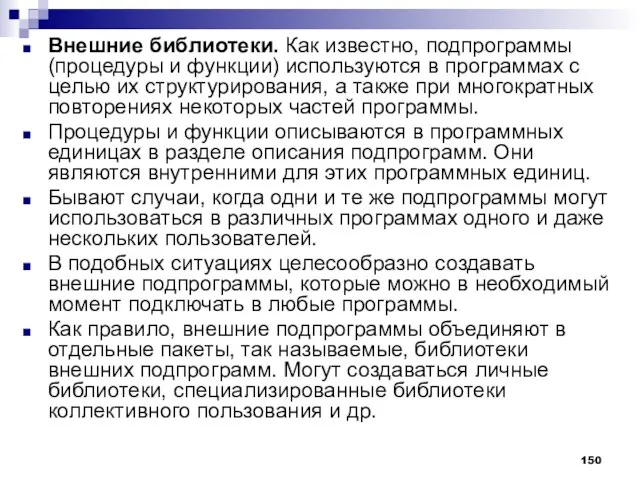 Внешние библиотеки. Как известно, подпрограммы (процедуры и функции) используются в программах с целью их структурирования, а также при многократных повторениях некоторых частей программы.

Процедуры и функции описываются в программных единицах в разделе описания подпрограмм. Они являются внутренними для этих программных единиц.

Бывают случаи, когда одни и те же подпрограммы могут использоваться в различных программах одного и даже нескольких пользователей.

В подобных ситуациях целесообразно создавать внешние подпрограммы, которые можно в необходимый момент подключать в любые программы.

Как правило, внешние подпрограммы объединяют в отдельные пакеты, так называемые, библиотеки внешних подпрограмм. Могут создаваться личные библиотеки, специализированные библиотеки коллективного пользования и др.

150